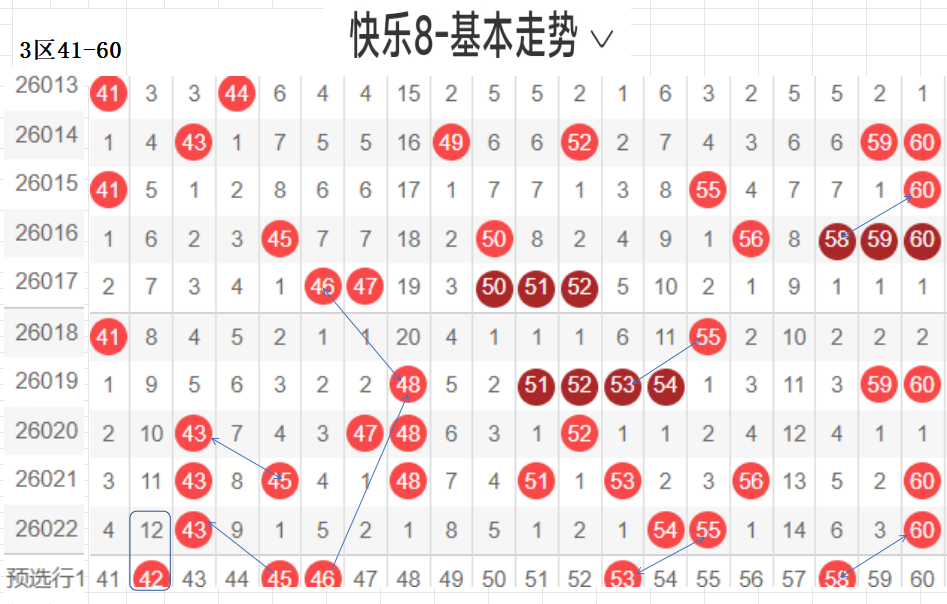 快乐8-基本走势 ∨

3区41-60

| | | | | | | | | | | | | | | | | | | | | |
|---|---|---|---|---|---|---|---|---|---|---|---|---|---|---|---|---|---|---|---|---|
| 26013 | 41 | 3 | 3 | 44 | 6 | 4 | 4 | 15 | 2 | 5 | 5 | 2 | 1 | 6 | 3 | 2 | 5 | 5 | 2 | 1 |
| 26014 | 1 | 4 | 43 | 1 | 7 | 5 | 5 | 16 | 49 | 6 | 6 | 52 | 2 | 7 | 4 | 3 | 6 | 6 | 59 | 60 |
| 26015 | 41 | 5 | 1 | 2 | 8 | 6 | 6 | 17 | 1 | 7 | 7 | 1 | 3 | 8 | 55 | 4 | 7 | 7 | 1 | 60 |
| 26016 | 1 | 6 | 2 | 3 | 45 | 7 | 7 | 18 | 2 | 50 | 8 | 2 | 4 | 9 | 1 | 56 | 8 | 58 | 59 | 60 |
| 26017 | 2 | 7 | 3 | 4 | 1 | 46 | 47 | 19 | 3 | 50 | 51 | 52 | 5 | 10 | 2 | 1 | 9 | 1 | 1 | 1 |
| 26018 | 41 | 8 | 4 | 5 | 2 | 1 | 1 | 20 | 4 | 1 | 1 | 1 | 6 | 11 | 55 | 2 | 10 | 2 | 2 | 2 |
| 26019 | 1 | 9 | 5 | 6 | 3 | 2 | 2 | 48 | 5 | 2 | 51 | 52 | 53 | 54 | 1 | 3 | 11 | 3 | 59 | 60 |
| 26020 | 2 | 10 | 43 | 7 | 4 | 3 | 47 | 48 | 6 | 3 | 1 | 52 | 1 | 1 | 2 | 4 | 12 | 4 | 1 | 1 |
| 26021 | 3 | 11 | 43 | 8 | 45 | 4 | 1 | 48 | 7 | 4 | 51 | 1 | 53 | 2 | 3 | 56 | 13 | 5 | 2 | 60 |
| 26022 | 4 | 12 | 43 | 9 | 1 | 5 | 2 | 1 | 8 | 5 | 1 | 2 | 1 | 54 | 55 | 1 | 14 | 6 | 3 | 60 |
| 预选行1 | 41 | 42 | 43 | 44 | 45 | 46 | 47 | 48 | 49 | 50 | 51 | 52 | 53 | 54 | 55 | 56 | 57 | 58 | 59 | 60 |